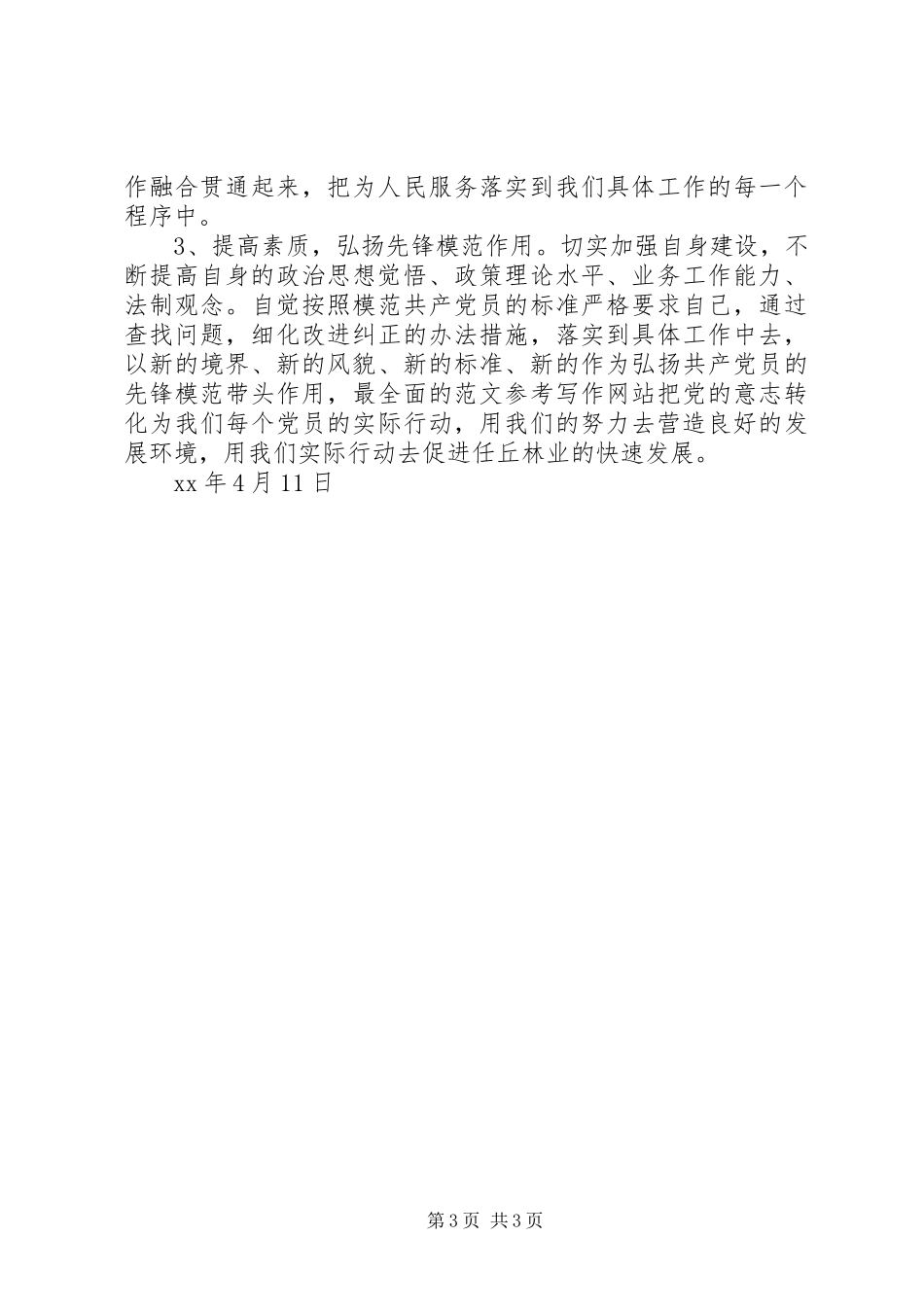 作融合贯通起来，把为人民服务落实到我们具体工作的每一个程序中。

3、提高素质，弘扬先锋模范作用。切实加强自身建设，不断提高自身的政治思想觉悟、政策理论水平、业务工作能力、法制观念。自觉按照模范共产党员的标准严格要求自己，通过查找问题，细化改进纠正的办法措施，落实到具体工作中去，以新的境界、新的风貌、新的标准、新的作为弘扬共产党员的先锋模范带头作用，最全面的范文参考写作网站把党的意志转化为我们每个党员的实际行动，用我们的努力去营造良好的发展环境，用我们实际行动去促进任丘林业的快速发展。

xx 年 4 月 11 日

第 3 页 共 3 页